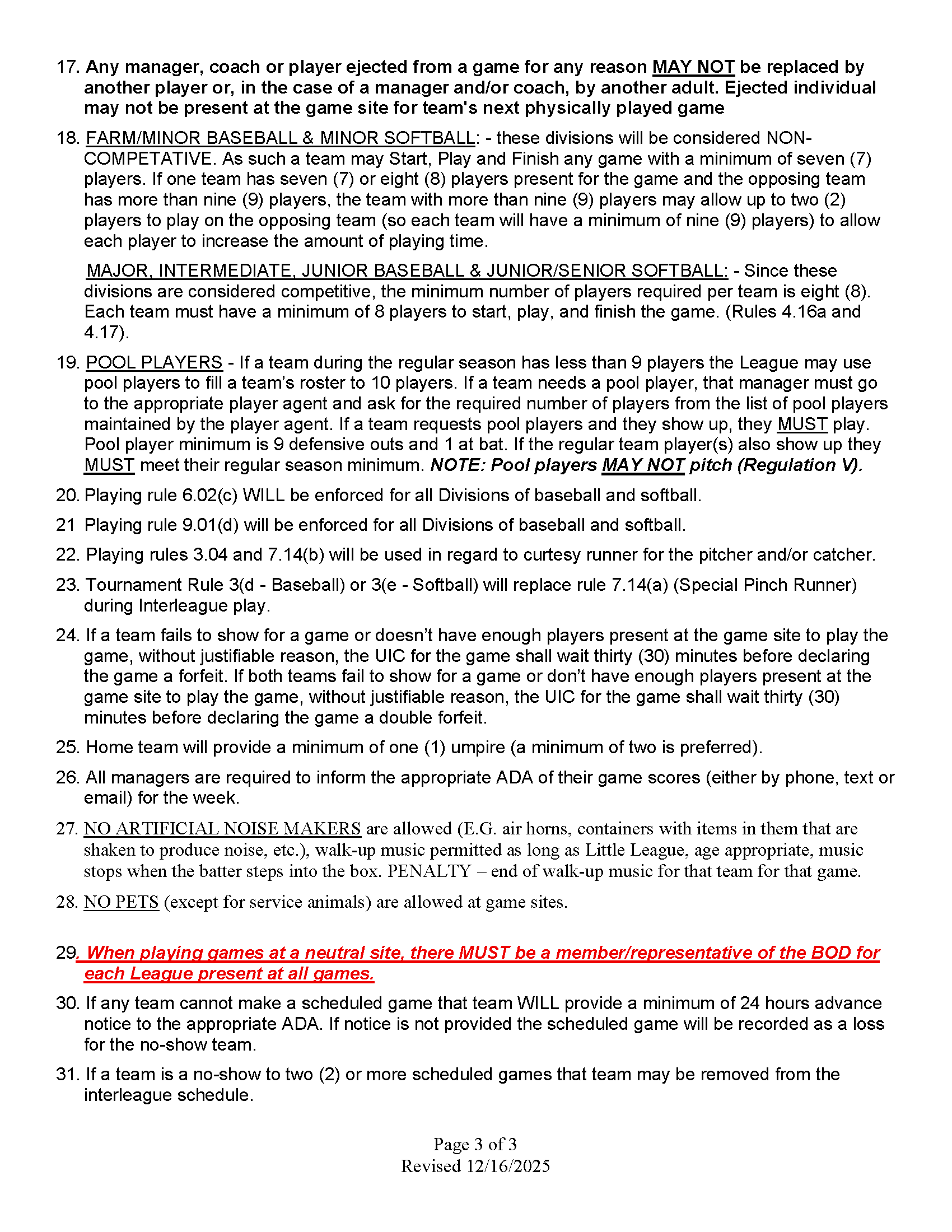 17. Any manager, coach or player ejected from a game for any reason MAY NOT be replaced by another player or, in the case of a manager and/or coach, by another adult. Ejected individual may not be present at the game site for team's next physically played game

18. FARM/MINOR BASEBALL & MINOR SOFTBALL: - these divisions will be considered NON-COMPETATIVE. As such a team may Start, Play and Finish any game with a minimum of seven (7) players. If one team has seven (7) or eight (8) players present for the game and the opposing team has more than nine (9) players, the team with more than nine (9) players may allow up to two (2) players to play on the opposing team (so each team will have a minimum of nine (9) players) to allow each player to increase the amount of playing time.

MAJOR, INTERMEDIATE, JUNIOR BASEBALL & JUNIOR/SENIOR SOFTBALL: - Since these divisions are considered competitive, the minimum number of players required per team is eight (8). Each team must have a minimum of 8 players to start, play, and finish the game. (Rules 4.16a and 4.17).

19. POOL PLAYERS - If a team during the regular season has less than 9 players the League may use pool players to fill a team's roster to 10 players. If a team needs a pool player, that manager must go to the appropriate player agent and ask for the required number of players from the list of pool players maintained by the player agent. If a team requests pool players and they show up, they MUST play. Pool player minimum is 9 defensive outs and 1 at bat. If the regular team player(s) also show up they MUST meet their regular season minimum. NOTE: Pool players MAY NOT pitch (Regulation V).

20. Playing rule 6.02(c) WILL be enforced for all Divisions of baseball and softball.

21 Playing rule 9.01(d) will be enforced for all Divisions of baseball and softball.

22. Playing rules 3.04 and 7.14(b) will be used in regard to curtesy runner for the pitcher and/or catcher.

23. Tournament Rule 3(d - Baseball) or 3(e - Softball) will replace rule 7.14(a) (Special Pinch Runner) during Interleague play.

24. If a team fails to show for a game or doesn't have enough players present at the game site to play the game, without justifiable reason, the UIC for the game shall wait thirty (30) minutes before declaring the game a forfeit. If both teams fail to show for a game or don't have enough players present at the game site to play the game, without justifiable reason, the UIC for the game shall wait thirty (30) minutes before declaring the game a double forfeit.

25. Home team will provide a minimum of one (1) umpire (a minimum of two is preferred).

26. All managers are required to inform the appropriate ADA of their game scores (either by phone, text or email) for the week.

27. NO ARTIFICIAL NOISE MAKERS are allowed (E.G. air horns, containers with items in them that are shaken to produce noise, etc.), walk-up music permitted as long as Little League, age appropriate, music stops when the batter steps into the box. PENALTY – end of walk-up music for that team for that game.

28. NO PETS (except for service animals) are allowed at game sites.

29. When playing games at a neutral site, there MUST be a member/representative of the BOD for each League present at all games.

30. If any team cannot make a scheduled game that team WILL provide a minimum of 24 hours advance notice to the appropriate ADA. If notice is not provided the scheduled game will be recorded as a loss for the no-show team.

31. If a team is a no-show to two (2) or more scheduled games that team may be removed from the interleague schedule.

Page 3 of 3
Revised 12/16/2025